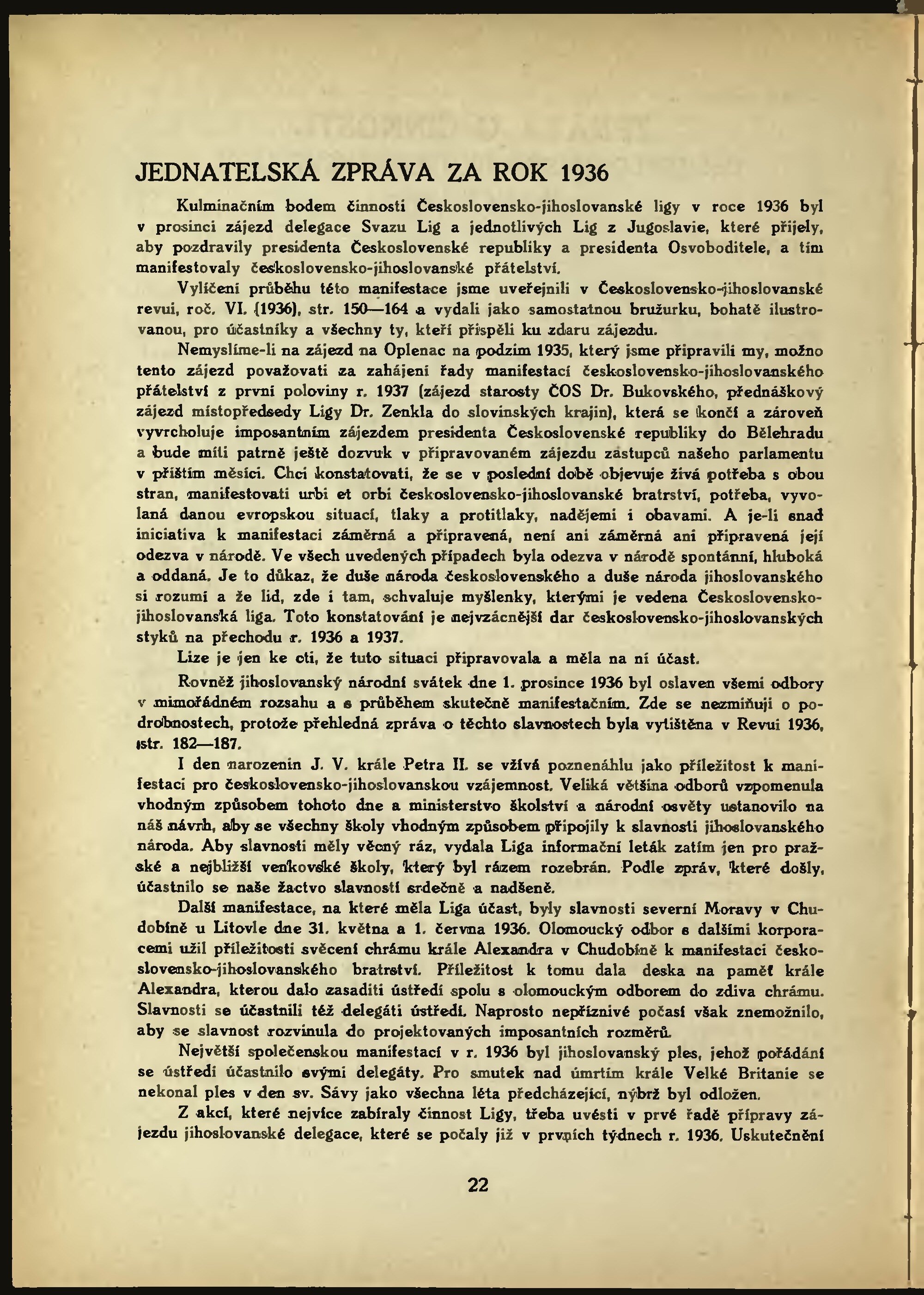 JEDNATELSKÁ ZPRÁVA ZA ROK 1936

Kulminačním bodem činnosti Československo-jihoslovanské ligy v roce 1936 byl v prosinci zájezd delegace Svazu Lig a jednotlivých Lig z Jugoslavie, které přijely, aby pozdravily presidenta Československé republiky a presidenta Osvoboditele, a tím manifestovaly československo-jihoslovanské přátelství.

Vylíčení průběhu této manifestace jsme uveřejnili v Československo-jihoslovanské revui, roč. VI. (1936), str. 150—164 a vydali jako samostatnou bružurku, bohatě ilustrovanou, pro účastníky a všechny ty, kteří přispěli ku zdaru zájezdu.

Nemyslíme-li na zájezd na Oplenac na podzim 1935, který jsme připravili my, možno tento zájezd považovati za zahájení řady manifestací československo-jihoslovanského přátelství z první poloviny r. 1937 (zájezd starosty ČOS Dr. Bukovského, přednáškový zájezd místopředsedy Ligy Dr. Zenkla do slovinských krajin), která se končí a zároveň vyvrcholuje imposantním zájezdem presidenta Československé republiky do Bělehradu a bude míti patrně ještě dozvuk v připravovaném zájezdu zástupců našeho parlamentu v příštím měsíci. Chci konstatovati, že se v poslední době objevuje živá potřeba s obou stran, manifestovati urbi et orbi československo-jihoslovanské bratrství, potřeba, vyvolaná danou evropskou situací, tlaky a protitlaky, nadějemi i obavami. A je-li snad iniciativa k manifestaci záměrná a připravená, není ani záměrná ani připravená její odezva v národě. Ve všech uvedených případech byla odezva v národě spontánní, hluboká a oddaná. Je to důkaz, že duše národa československého a duše národa jihoslovanského si rozumí a že lid, zde i tam, schvaluje myšlenky, kterými je vedena Československo-jihoslovanská liga. Toto konstatování je nejvzácnější dar československo-jihoslovanských styků na přechodu r. 1936 a 1937.

Lize je jen ke cti, že tuto situaci připravovala a měla na ní účast.

Rovněž jihoslovanský národní svátek dne 1. prosince 1936 byl oslaven všemi odbory v mimořádném rozsahu a s průběhem skutečně manifestačním. Zde se nezmiňuji o podrobnostech, protože přehledná zpráva o těchto slavnostech byla vytištěna v Revui 1936, str. 182—187.

I den narozenin J. V. krále Petra II. se vžívá poznenáhlu jako příležitost k manifestaci pro československo-jihoslovanskou vzájemnost. Veliká většina odborů vzpomenula vhodným způsobem tohoto dne a ministerstvo školství a národní osvěty ustanovilo na náš návrh, aby se všechny školy vhodným způsobem připojily k slavnosti jihoslovanského národa. Aby slavnosti měly věcný ráz, vydala Liga informační leták zatím jen pro pražské a nejbližší venkovské školy, který byl rázem rozebrán. Podle zpráv, které došly, účastnilo se naše žactvo slavností srdečně a nadšeně.

Další manifestace, na které měla Liga účast, byly slavnosti severní Moravy v Chudobíně u Litovle dne 31. května a 1. června 1936. Olomoucký odbor s dalšími korporacemi užil příležitosti svěcení chrámu krále Alexandra v Chudobíně k manifestaci československo-jihoslovanského bratrství. Příležitost k tomu dala deska na paměť krále Alexandra, kterou dalo zasaditi ústředí spolu s olomouckým odborem do zdiva chrámu. Slavnosti se účastnili též delegáti ústředí. Naprosto nepříznivé počasí však znemožnilo, aby se slavnost rozvinula do projektovaných imposantních rozměrů.

Největší společenskou manifestací v r. 1936 byl jihoslovanský ples, jehož pořádání se ústředí účastnilo svými delegáty. Pro smutek nad úmrtím krále Velké Britanie se nekonal ples v den sv. Sávy jako všechna léta předcházející, nýbrž byl odložen.

Z akcí, které nejvíce zabíraly činnost Ligy, třeba uvésti v prvé řadě přípravy zájezdu jihoslovanské delegace, které se počaly již v prvních týdnech r. 1936. Uskutečnění

22